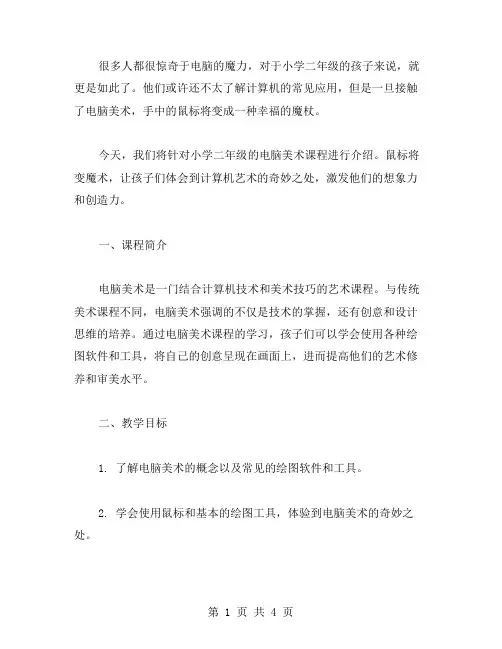 很多人都很惊奇于电脑的魔力，对于小学二年级的孩子来说，就更是如此了。他们或许还不太了解计算机的常见应用，但是一旦接触了电脑美术，手中的鼠标将变成一种幸福的魔杖。

今天，我们将针对小学二年级的电脑美术课程进行介绍。鼠标将变魔术，让孩子们体会到计算机艺术的奇妙之处，激发他们的想象力和创造力。

一、课程简介

电脑美术是一门结合计算机技术和美术技巧的艺术课程。与传统美术课程不同，电脑美术强调的不仅是技术的掌握，还有创意和设计思维的培养。通过电脑美术课程的学习，孩子们可以学会使用各种绘图软件和工具，将自己的创意呈现在画面上，进而提高他们的艺术修养和审美水平。

二、教学目标

1. 了解电脑美术的概念以及常见的绘图软件和工具。

2. 学会使用鼠标和基本的绘图工具，体验到电脑美术的奇妙之处。

第 1 页 共 4 页